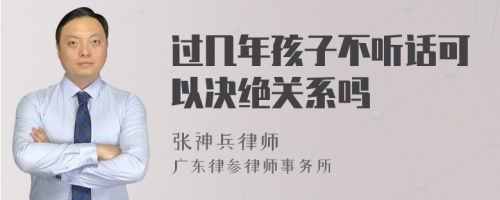 过几年孩子不听话可以决绝关系吗

张神兵律师
广东律参律师事务所